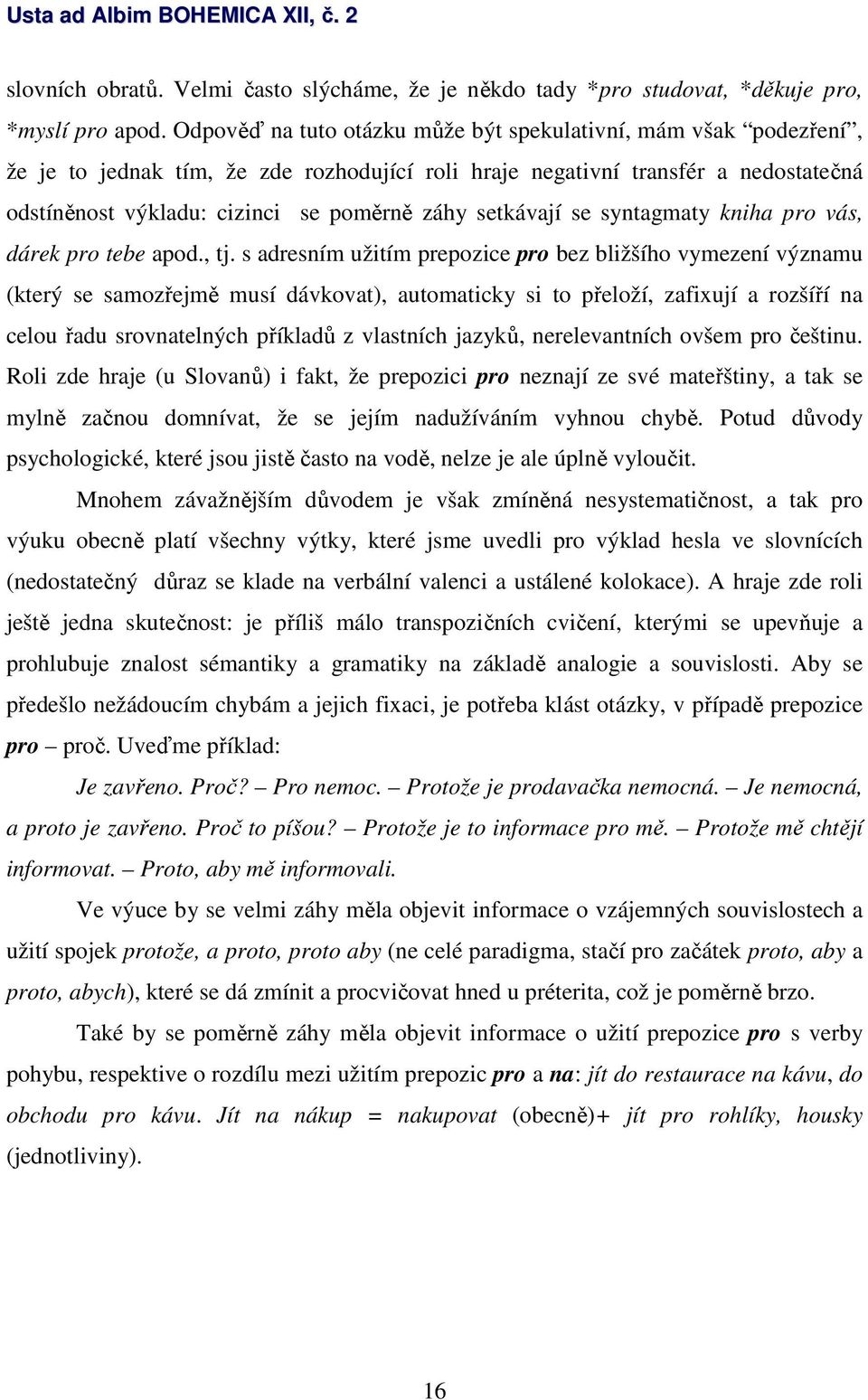 Usta ad Albim BOHEMICA XII, č. 2

slovních obratů. Velmi často slýcháme, že je někdo tady *pro studovat, *děkuje pro, *myslí pro apod. Odpověď na tuto otázku může být spekulativní, mám však “podezření”, že je to jednak tím, že zde rozhodující roli hraje negativní transfér a nedostatečná odstíněnost výkladu: cizinci se poměrně záhy setkávají se syntagmaty kniha pro vás, dárek pro tebe apod., tj. s adresním užitím prepozice pro bez bližšího vymezení významu (který se samozřejmě musí dávkovat), automaticky si to přeloží, zafixují a rozšíří na celou řadu srovnatelných příkladů z vlastních jazyků, nerelevantních ovšem pro češtinu. Roli zde hraje (u Slovanů) i fakt, že prepozici pro neznají ze své mateřštiny, a tak se mylně začnou domnívat, že se jejím nadužíváním vyhnou chybě. Potud důvody psychologické, které jsou jistě často na vodě, nelze je ale úplně vyloučit.

Mnohem závažnějším důvodem je však zmíněná nesystematičnost, a tak pro výuku obecně platí všechny výtky, které jsme uvedli pro výklad hesla ve slovnících (nedostatečný důraz se klade na verbální valenci a ustálené kolokace). A hraje zde roli ještě jedna skutečnost: je příliš málo transpozičních cvičení, kterými se upevňuje a prohlubuje znalost sémantiky a gramatiky na základě analogie a souvislosti. Aby se předešlo nežádoucím chybám a jejich fixaci, je potřeba klást otázky, v případě prepozice pro – proč. Uveďme příklad:

Je zavřeno. Proč? – Pro nemoc. – Protože je prodavačka nemocná. – Je nemocná, a proto je zavřeno. Proč to píšou? – Protože je to informace pro mě. – Protože mě chtějí informovat. – Proto, aby mě informovali.

Ve výuce by se velmi záhy měla objevit informace o vzájemných souvislostech a užití spojek protože, a proto, proto aby (ne celé paradigma, stačí pro začátek proto, aby a proto, abych), které se dá zmínit a procvičovat hned u préterita, což je poměrně brzo.

Také by se poměrně záhy měla objevit informace o užití prepozice pro s verby pohybu, respektive o rozdílu mezi užitím prepozic pro a na: jít do restaurace na kávu, do obchodu pro kávu. Jít na nákup = nakupovat (obecně)+ jít pro rohlíky, housky (jednotliviny).

16